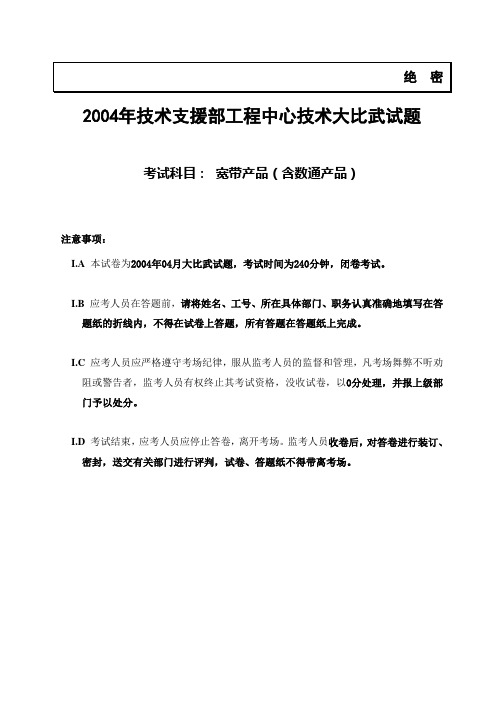 绝 密

2004年技术支援部工程中心技术大比武试题

考试科目： 宽带产品（含数通产品）

注意事项：

I.A 本试卷为2004年04月大比武试题，考试时间为240分钟，闭卷考试。

I.B 应考人员在答题前，请将姓名、工号、所在具体部门、职务认真准确地填写在答题纸的折线内，不得在试卷上答题，所有答题在答题纸上完成。

I.C 应考人员应严格遵守考场纪律，服从监考人员的监督和管理，凡考场舞弊不听劝阻或警告者，监考人员有权终止其考试资格，没收试卷，以0分处理，并报上级部门予以处分。

I.D 考试结束，应考人员应停止答卷，离开考场。监考人员收卷后，对答卷进行装订、密封，送交有关部门进行评判，试卷、答题纸不得带离考场。